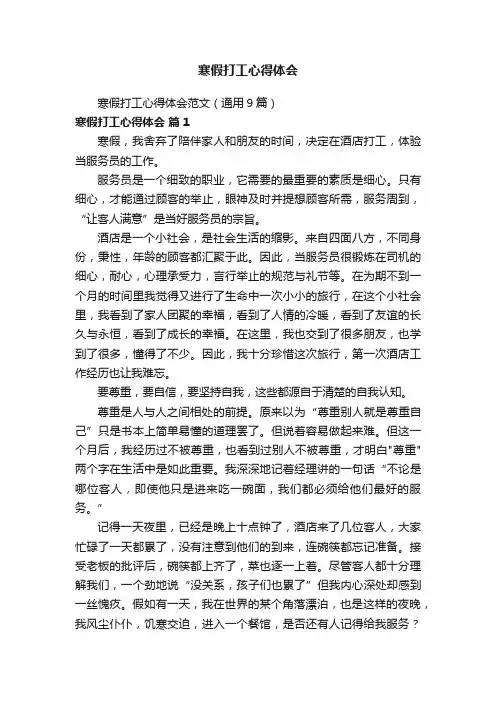 寒假打工心得体会

寒假打工心得体会范文（通用9篇）

寒假打工心得体会 篇1

寒假，我舍弃了陪伴家人和朋友的时间，决定在酒店打工，体验当服务员的工作。

服务员是一个细致的职业，它需要的最重要的素质是细心。只有细心，才能通过顾客的举止，眼神及时并提想顾客所需，服务周到，“让客人满意”是当好服务员的宗旨。

酒店是一个小社会，是社会生活的缩影。来自四面八方，不同身份，秉性，年龄的顾客都汇聚于此。因此，当服务员很锻炼在司机的细心，耐心，心理承受力，言行举止的规范与礼节等。在为期不到一个月的时间里我觉得又进行了生命中一次小小的旅行，在这个小社会里，我看到了家人团聚的幸福，看到了人情的冷暖，看到了友谊的长久与永恒，看到了成长的幸福。在这里，我也交到了很多朋友，也学到了很多，懂得了不少。因此，我十分珍惜这次旅行，第一次酒店工作经历也让我难忘。

要尊重，要自信，要坚持自我，这些都源自于清楚的自我认知。

尊重是人与人之间相处的前提。原来以为“尊重别人就是尊重自己”只是书本上简单易懂的道理罢了。但说着容易做起来难。但这一个月后，我经历过不被尊重，也看到过别人不被尊重，才明白"尊重"两个字在生活中是如此重要。我深深地记着经理讲的一句话“不论是哪位客人，即使他只是进来吃一碗面，我们都必须给他们最好的服务。”

记得一天夜里，已经是晚上十点钟了，酒店来了几位客人，大家忙碌了一天都累了，没有注意到他们的到来，连碗筷都忘记准备。接受老板的批评后，碗筷都上齐了，菜也逐一上着。尽管客人都十分理解我们，一个劲地说“没关系，孩子们也累了”但我内心深处却感到一丝愧疚。假如有一天，我在世界的某个角落漂泊，也是这样的夜晚，我风尘仆仆，饥寒交迫，进入一个餐馆，是否还有人记得给我服务？